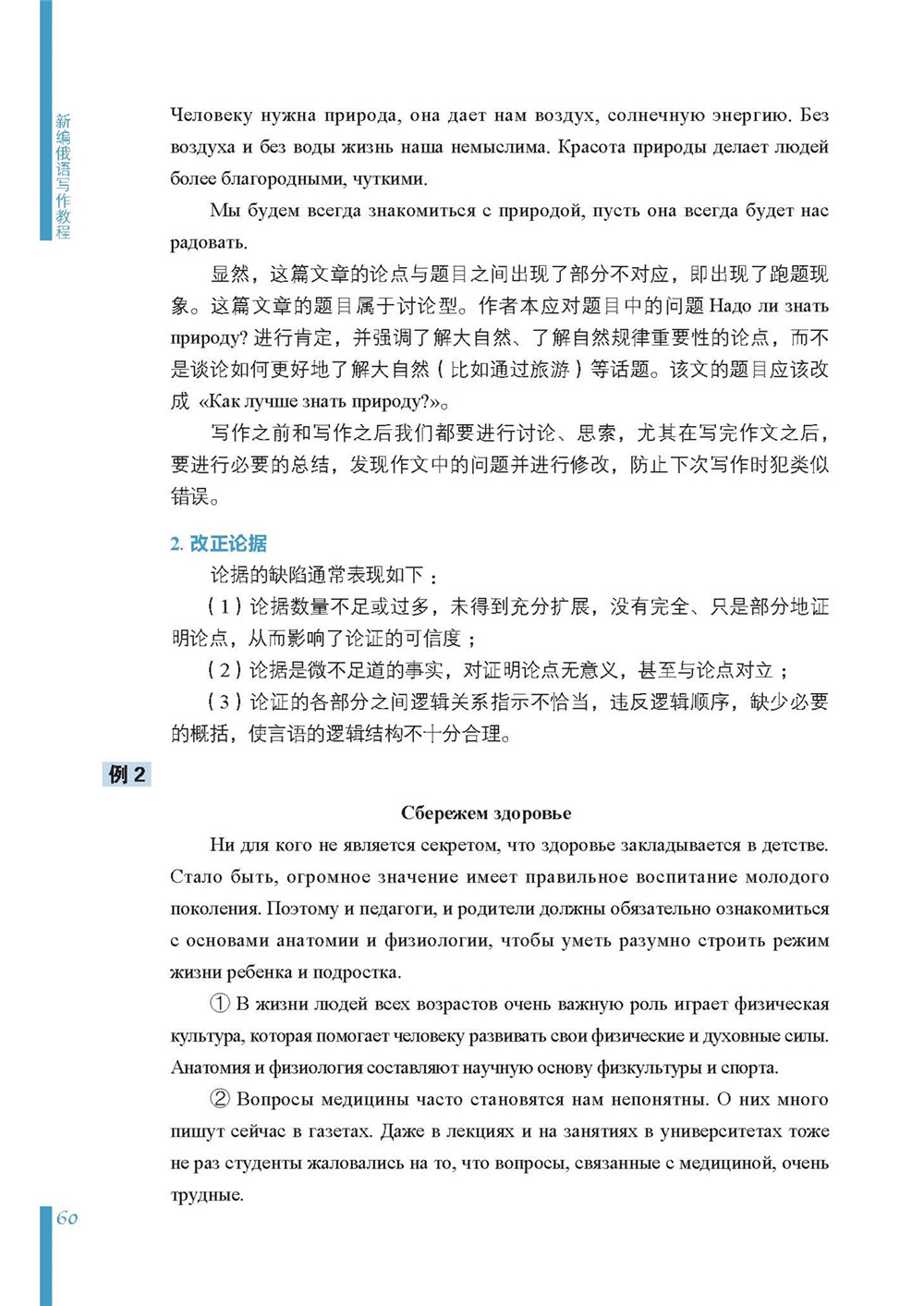 新编俄语写作教程

Человеку нужна природа, она дает нам воздух, солнечную энергию. Без воздуха и без воды жизнь наша немыслима. Красота природы делает людей более благородными, чуткими.

Мы будем всегда знакомиться с природой, пусть она всегда будет нас радовать.

显然，这篇文章的论点与题目之间出现了部分不对应，即出现了跑题现象。这篇文章的题目属于讨论型。作者本应对题目中的问题 Надо ли знать природу? 进行肯定，并强调了解大自然、了解自然规律重要性的论点，而不是谈论如何更好地了解大自然（比如通过旅游）等话题。该文的题目应该改成 «Как лучше знать природу?»。

写作之前和写作之后我们都要进行讨论、思索，尤其在写完作文之后，要进行必要的总结，发现作文中的问题并进行修改，防止下次写作时犯类似错误。

2. 改正论据

论据的缺陷通常表现如下：

（1）论据数量不足或过多，未得到充分扩展，没有完全、只是部分地证明论点，从而影响了论证的可信度；

（2）论据是微不足道的事实，对证明论点无意义，甚至与论点对立；

（3）论证的各部分之间逻辑关系指示不恰当，违反逻辑顺序，缺少必要的概括，使言语的逻辑结构不十分合理。

例 2

Сбережем здоровье

Ни для кого не является секретом, что здоровье закладывается в детстве. Стало быть, огромное значение имеет правильное воспитание молодого поколения. Поэтому и педагоги, и родители должны обязательно ознакомиться с основами анатомии и физиологии, чтобы уметь разумно строить режим жизни ребенка и подростка.

① В жизни людей всех возрастов очень важную роль играет физическая культура, которая помогает человеку развивать свои физические и духовные силы. Анатомия и физиология составляют научную основу физкультуры и спорта.

② Вопросы медицины часто становятся нам непонятны. О них много пишут сейчас в газетах. Даже в лекциях и на занятиях в университетах тоже не раз студенты жаловались на то, что вопросы, связанные с медициной, очень трудные.

60